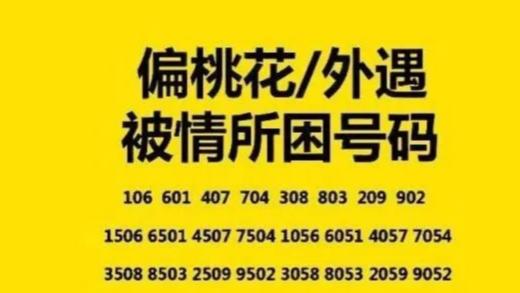 偏桃花/外遇
被情所困号码

106 601 407 704 308 803 209 902

1506 6501 4507 7504 1056 6051 4057 7054

3508 8503 2509 9502 3058 8053 2059 9052